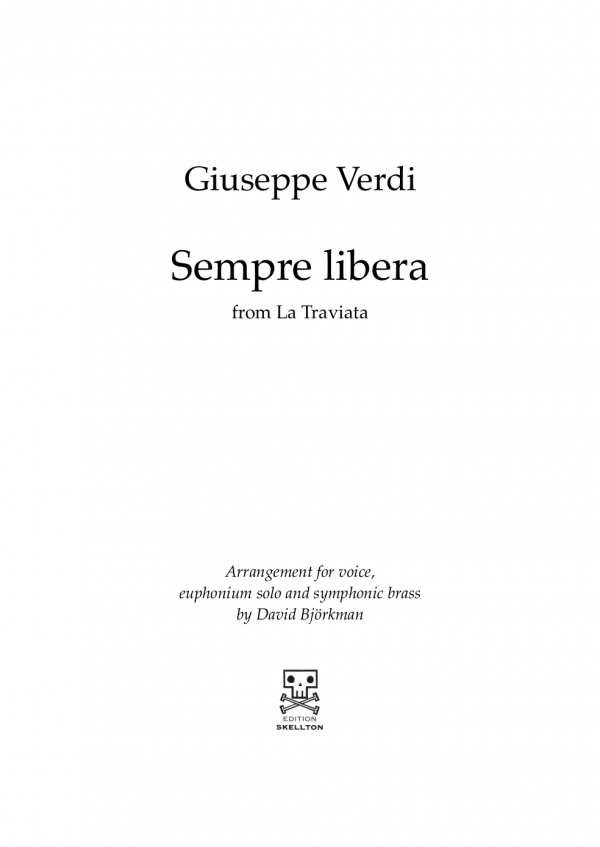 Giuseppe Verdi

Sempre libera

from La Traviata

Arrangement for voice, euphonium solo and symphonic brass by David Björkman

EDITION
SKELLTON